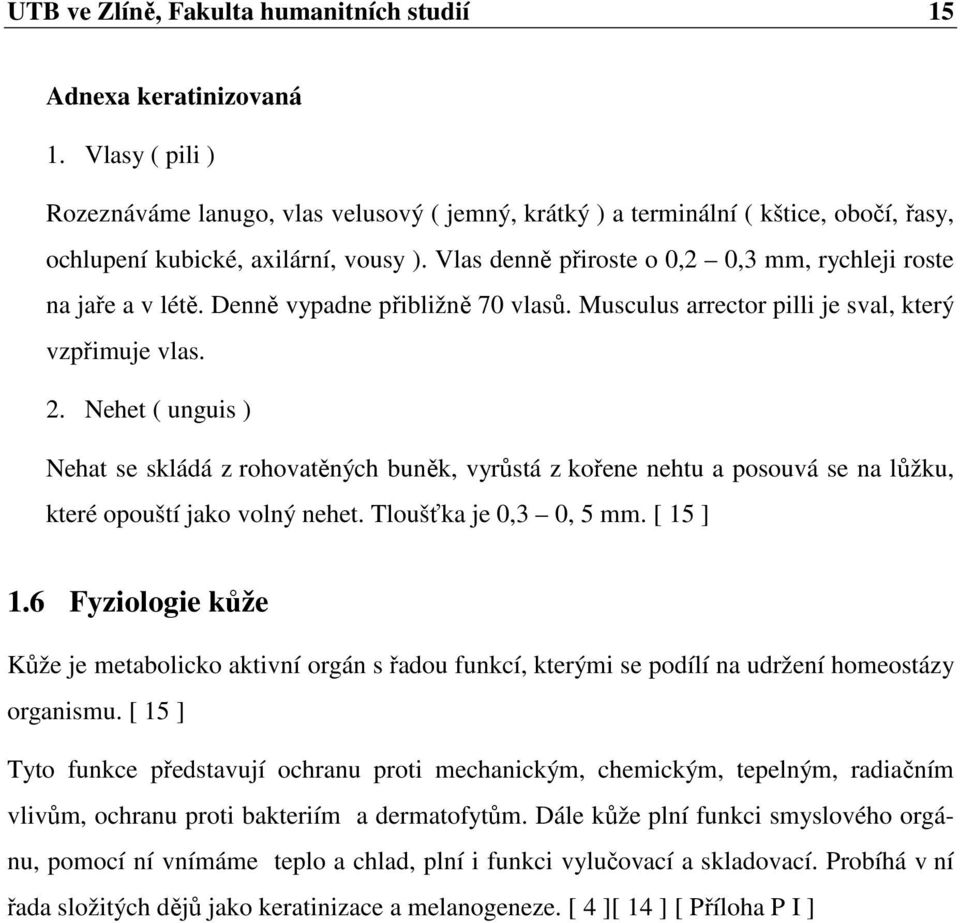 UTB ve Zlíně, Fakulta humanitních studií 15

Adnexa keratinizovaná

1. Vlasy ( pili )

Rozeznáváme lanugo, vlas velusový ( jemný, krátký ) a terminální ( kštice, obočí, řasy, ochlupení kubické, axilární, vousy ). Vlas denně přiroste o 0,2 – 0,3 mm, rychleji roste na jaře a v létě. Denně vypadne přibližně 70 vlasů. Musculus arrector pilli je sval, který vzpřimuje vlas.

2. Nehet ( unguis )

Nehat se skládá z rohovatěných buněk, vyrůstá z kořene nehtu a posouvá se na lůžku, které opouští jako volný nehet. Tloušťka je 0,3 – 0, 5 mm. [ 15 ]

1.6 Fyziologie kůže

Kůže je metabolicko aktivní orgán s řadou funkcí, kterými se podílí na udržení homeostázy organismu. [ 15 ]

Tyto funkce představují ochranu proti mechanickým, chemickým, tepelným, radiačním vlivům, ochranu proti bakteriím a dermatofytům. Dále kůže plní funkci smyslového orgánu, pomocí ní vnímáme teplo a chlad, plní i funkci vylučovací a skladovací. Probíhá v ní řada složitých dějů jako keratinizace a melanogeneze. [ 4 ][ 14 ] [ Příloha P I ]